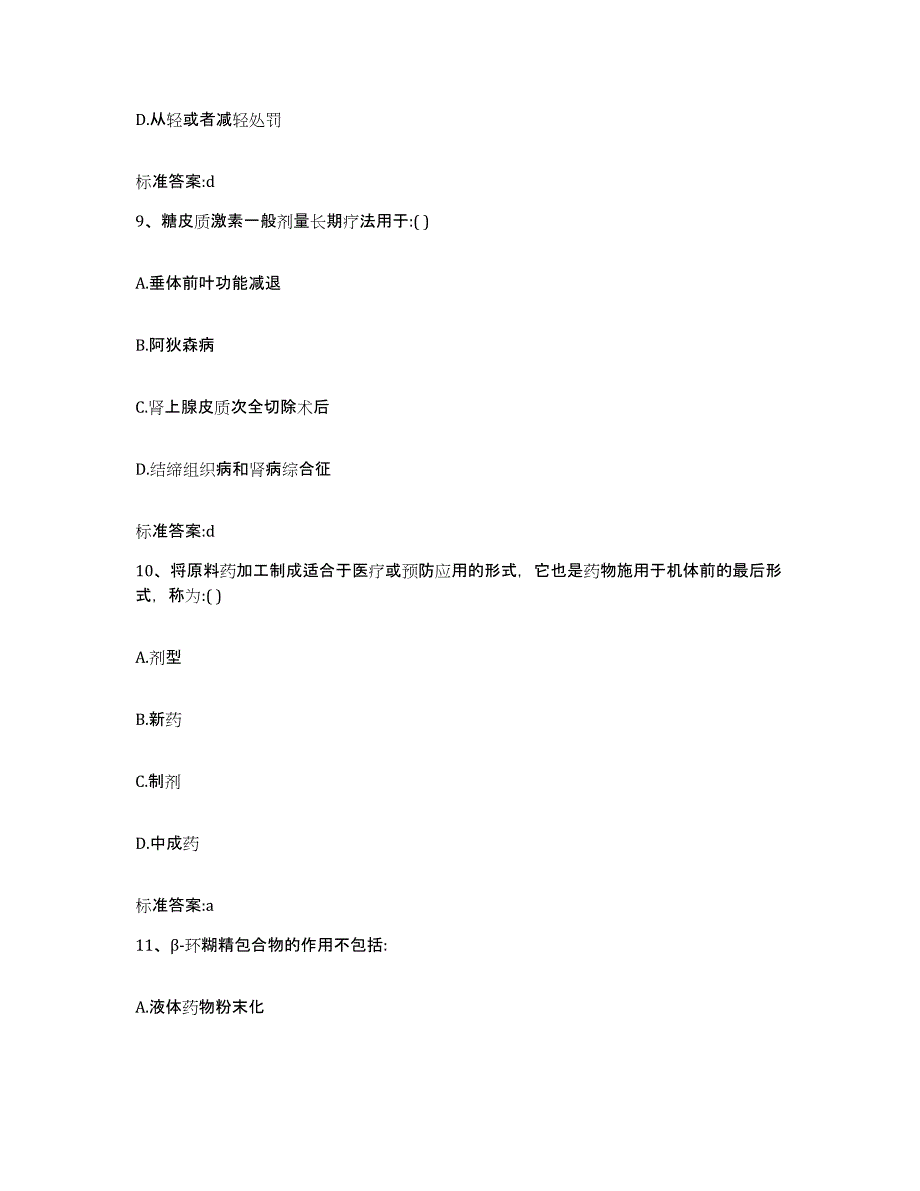 D.从轻或者减轻处罚

标准答案:d

9、糖皮质激素一般剂量长期疗法用于:( )

A.垂体前叶功能减退

B.阿狄森病

C.肾上腺皮质次全切除术后

D.结缔组织病和肾病综合征

标准答案:d

10、将原料药加工制成适合于医疗或预防应用的形式，它也是药物施用于机体前的最后形式，称为:( )

A.剂型

B.新药

C.制剂

D.中成药

标准答案:a

11、β-环糊精包合物的作用不包括:

A.液体药物粉末化